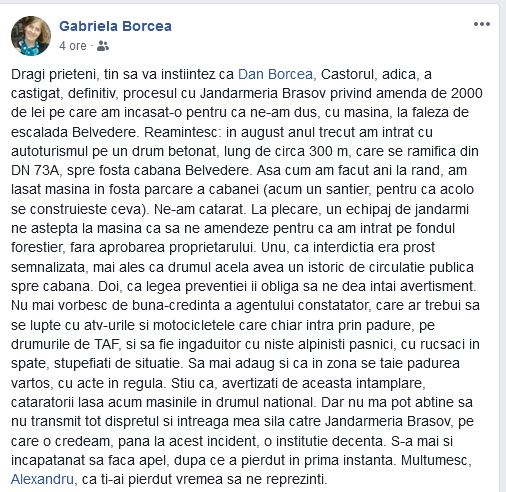 Gabriela Borcea
4 ore ·

Dragi prieteni, tin sa va instiintez ca Dan Borcea, Castorul, adica, a castigat, definitiv, procesul cu Jandarmeria Brasov privind amenda de 2000 de lei pe care am incasat-o pentru ca ne-am dus, cu masina, la faleza de escalada Belvedere. Reamintesc: in august anul trecut am intrat cu autoturismul pe un drum betonat, lung de circa 300 m, care se ramifica din DN 73A, spre fosta cabana Belvedere. Asa cum am facut ani la rand, am lasat masina in fosta parcare a cabanei (acum un santier, pentru ca acolo se construieste ceva). Ne-am catarat. La plecare, un echipaj de jandarmi ne astepta la masina ca sa ne amendeze pentru ca am intrat pe fondul forestier, fara aprobarea proprietarului. Unu, ca interdictia era prost semnalizata, mai ales ca drumul acela avea un istoric de circulatie publica spre cabana. Doi, ca legea preventiei ii obliga sa ne dea intai avertisment. Nu mai vorbesc de buna-credinta a agentului constatator, care ar trebui sa se lupte cu atv-urile si motocicletele care chiar intra prin padure, pe drumurile de TAF, si sa fie ingaduitor cu niste alpinisti pasnici, cu rucsaci in spate, stupefiati de situatie. Sa mai adaug si ca in zona se taie padurea vartos, cu acte in regula. Stiu ca, avertizati de aceasta intamplare, cataratorii lasa acum masinile in drumul national. Dar nu ma pot abtine sa nu transmit tot dispretul si intreaga mea sila catre Jandarmeria Brasov, pe care o credeam, pana la acest incident, o institutie decenta. S-a mai si incapatanat sa faca apel, dupa ce a pierdut in prima instanta. Multumesc, Alexandru, ca ti-ai pierdut vremea sa ne reprezinti.